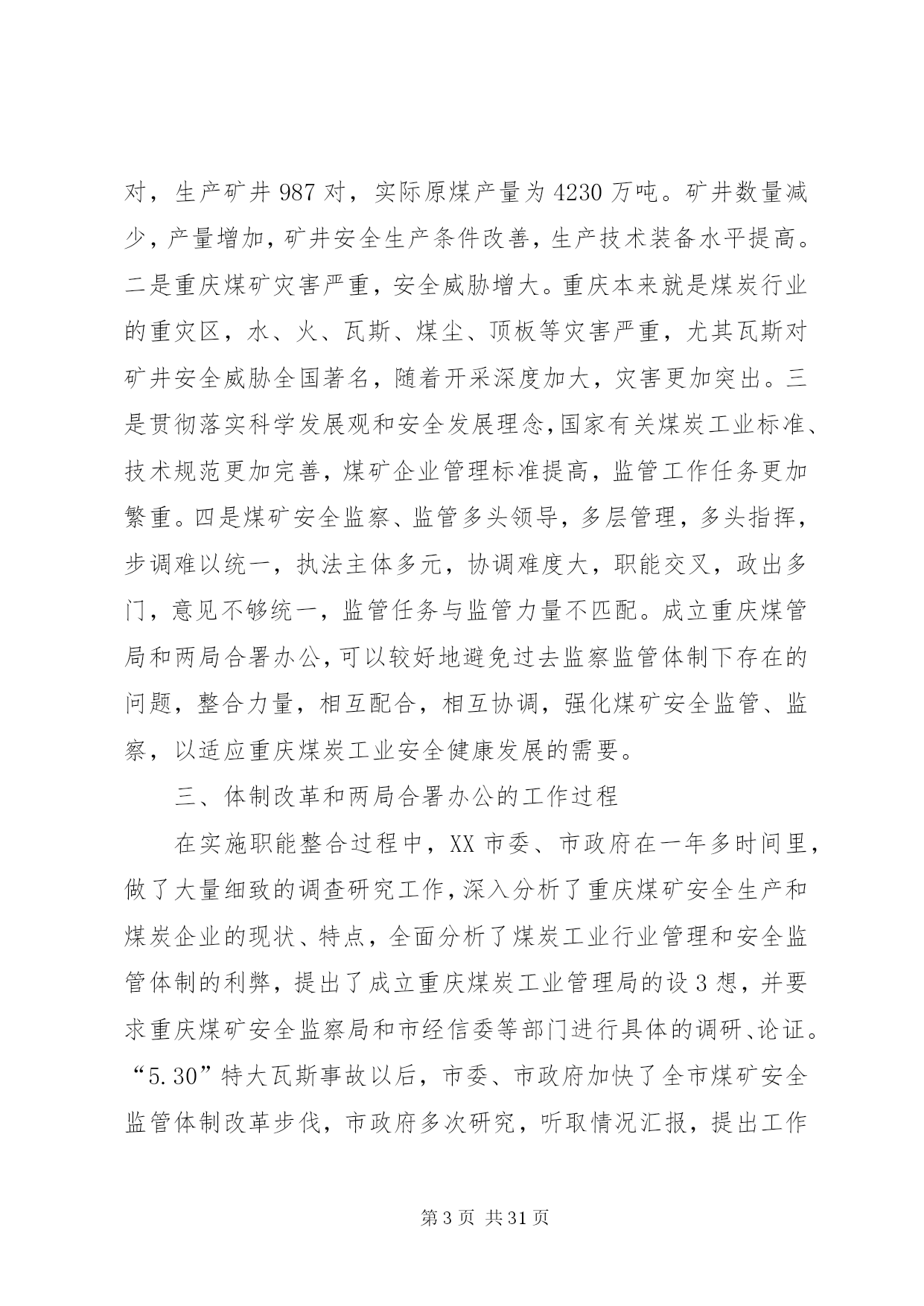 对，生产矿井 987 对，实际原煤产量为 4230 万吨。矿井数量减少，产量增加，矿井安全生产条件改善，生产技术装备水平提高。二是重庆煤矿灾害严重，安全威胁增大。重庆本来就是煤炭行业的重灾区，水、火、瓦斯、煤尘、顶板等灾害严重，尤其瓦斯对矿井安全威胁全国著名，随着开采深度加大，灾害更加突出。三是贯彻落实科学发展观和安全发展理念，国家有关煤炭工业标准、技术规范更加完善，煤矿企业管理标准提高，监管工作任务更加繁重。四是煤矿安全监察、监管多头领导，多层管理，多头指挥，步调难以统一，执法主体多元，协调难度大，职能交叉，政出多门，意见不够统一，监管任务与监管力量不匹配。成立重庆煤管局和两局合署办公，可以较好地避免过去监察监管体制下存在的问题，整合力量，相互配合，相互协调，强化煤矿安全监管、监察，以适应重庆煤炭工业安全健康发展的需要。

三、体制改革和两局合署办公的工作过程

在实施职能整合过程中，XX 市委、市政府在一年多时间里，做了大量细致的调查研究工作，深入分析了重庆煤矿安全生产和煤炭企业的现状、特点，全面分析了煤炭工业行业管理和安全监管体制的利弊，提出了成立重庆煤炭工业管理局的设 3 想，并要求重庆煤矿安全监察局和市经信委等部门进行具体的调研、论证。“5.30”特大瓦斯事故以后，市委、市政府加快了全市煤矿安全监管体制改革步伐，市政府多次研究，听取情况汇报，提出工作

第 3 页 共 31 页